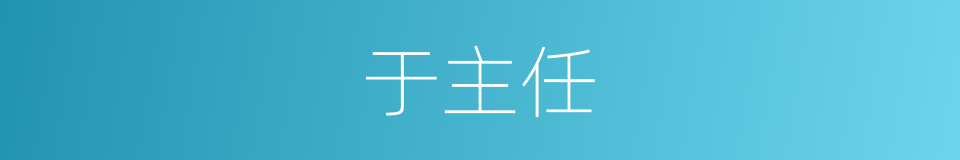 于主任